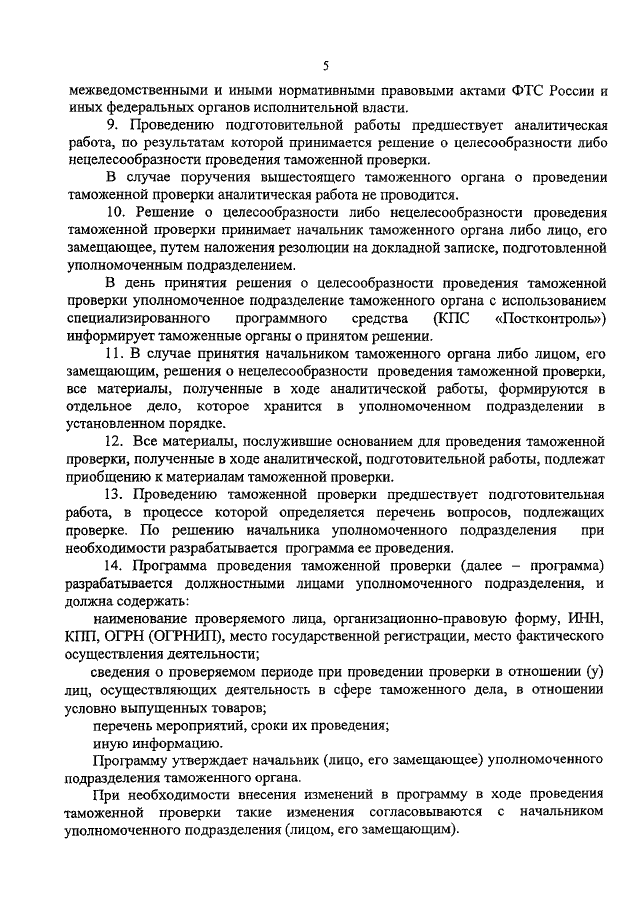 5

межведомственными и иными нормативными правовыми актами ФТС России и иных федеральных органов исполнительной власти.

9. Проведению подготовительной работы предшествует аналитическая работа, по результатам которой принимается решение о целесообразности либо нецелесообразности проведения таможенной проверки.

В случае поручения вышестоящего таможенного органа о проведении таможенной проверки аналитическая работа не проводится.

10. Решение о целесообразности либо нецелесообразности проведения таможенной проверки принимает начальник таможенного органа либо лицо, его замещающее, путем наложения резолюции на докладной записке, подготовленной уполномоченным подразделением.

В день принятия решения о целесообразности проведения таможенной проверки уполномоченное подразделение таможенного органа с использованием специализированного программного средства (КПС «Постконтроль») информирует таможенные органы о принятом решении.

11. В случае принятия начальником таможенного органа либо лицом, его замещающим, решения о нецелесообразности проведения таможенной проверки, все материалы, полученные в ходе аналитической работы, формируются в отдельное дело, которое хранится в уполномоченном подразделении в установленном порядке.

12. Все материалы, послужившие основанием для проведения таможенной проверки, полученные в ходе аналитической, подготовительной работы, подлежат приобщению к материалам таможенной проверки.

13. Проведению таможенной проверки предшествует подготовительная работа, в процессе которой определяется перечень вопросов, подлежащих проверке. По решению начальника уполномоченного подразделения при необходимости разрабатывается программа ее проведения.

14. Программа проведения таможенной проверки (далее – программа) разрабатывается должностными лицами уполномоченного подразделения, и должна содержать:

наименование проверяемого лица, организационно-правовую форму, ИНН, КПП, ОГРН (ОГРНИП), место государственной регистрации, место фактического осуществления деятельности;

сведения о проверяемом периоде при проведении проверки в отношении (у) лиц, осуществляющих деятельность в сфере таможенного дела, в отношении условно выпущенных товаров;

перечень мероприятий, сроки их проведения;

иную информацию.

Программу утверждает начальник (лицо, его замещающее) уполномоченного подразделения таможенного органа.

При необходимости внесения изменений в программу в ходе проведения таможенной проверки такие изменения согласовываются с начальником уполномоченного подразделения (лицом, его замещающим).